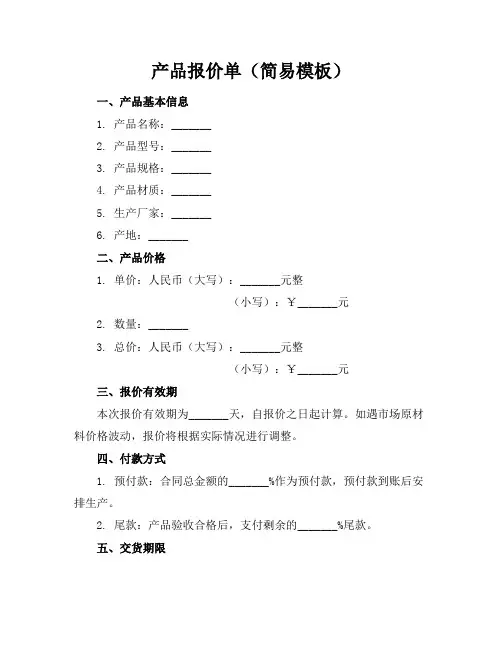 产品报价单（简易模板）

一、产品基本信息

1. 产品名称：_______

2. 产品型号：_______

3. 产品规格：_______

4. 产品材质：_______

5. 生产厂家：_______

6. 产地：_______

二、产品价格

1. 单价：人民币（大写）：_______元整

（小写）：￥_______元

2. 数量：_______

3. 总价：人民币（大写）：_______元整

（小写）：￥_______元

三、报价有效期

本次报价有效期为_______天，自报价之日起计算。如遇市场原材料价格波动，报价将根据实际情况进行调整。

四、付款方式

1. 预付款：合同总金额的_______%作为预付款，预付款到账后安排生产。

2. 尾款：产品验收合格后，支付剩余的_______%尾款。

五、交货期限